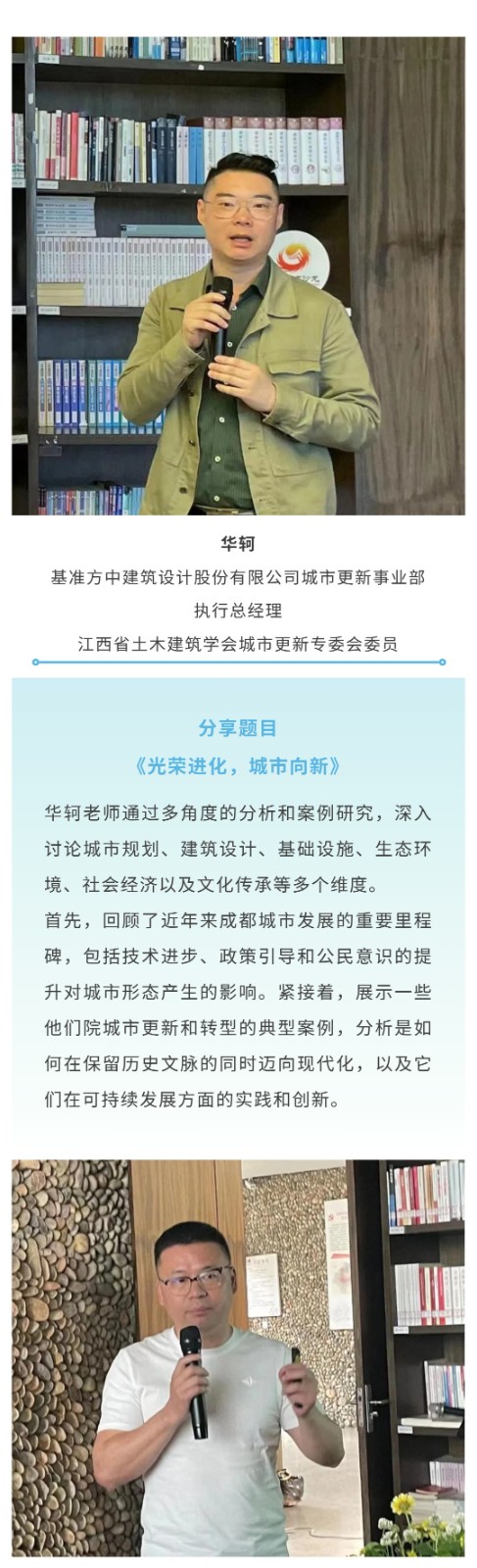 华轲

基准方中建筑设计股份有限公司城市更新事业部

执行总经理

江西省土木建筑学会城市更新专委会委员

分享题目

《光荣进化，城市向新》

华轲老师通过多角度的分析和案例研究，深入讨论城市规划、建筑设计、基础设施、生态环境、社会经济以及文化传承等多个维度。

首先，回顾了近年来成都城市发展的重要里程碑，包括技术进步、政策引导和公民意识的提升对城市形态产生的影响。紧接着，展示一些他们院城市更新和转型的典型案例，分析是如何在保留历史文脉的同时迈向现代化，以及它们在可持续发展方面的实践和创新。